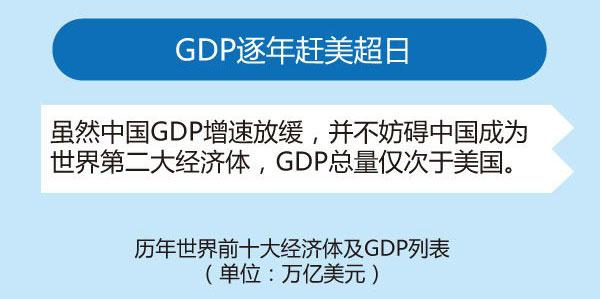 GDP逐年赶美超日

虽然中国GDP增速放缓，并不妨碍中国成为世界第二大经济体，GDP总量仅次于美国。

历年世界前十大经济体及GDP列表
（单位：万亿美元）